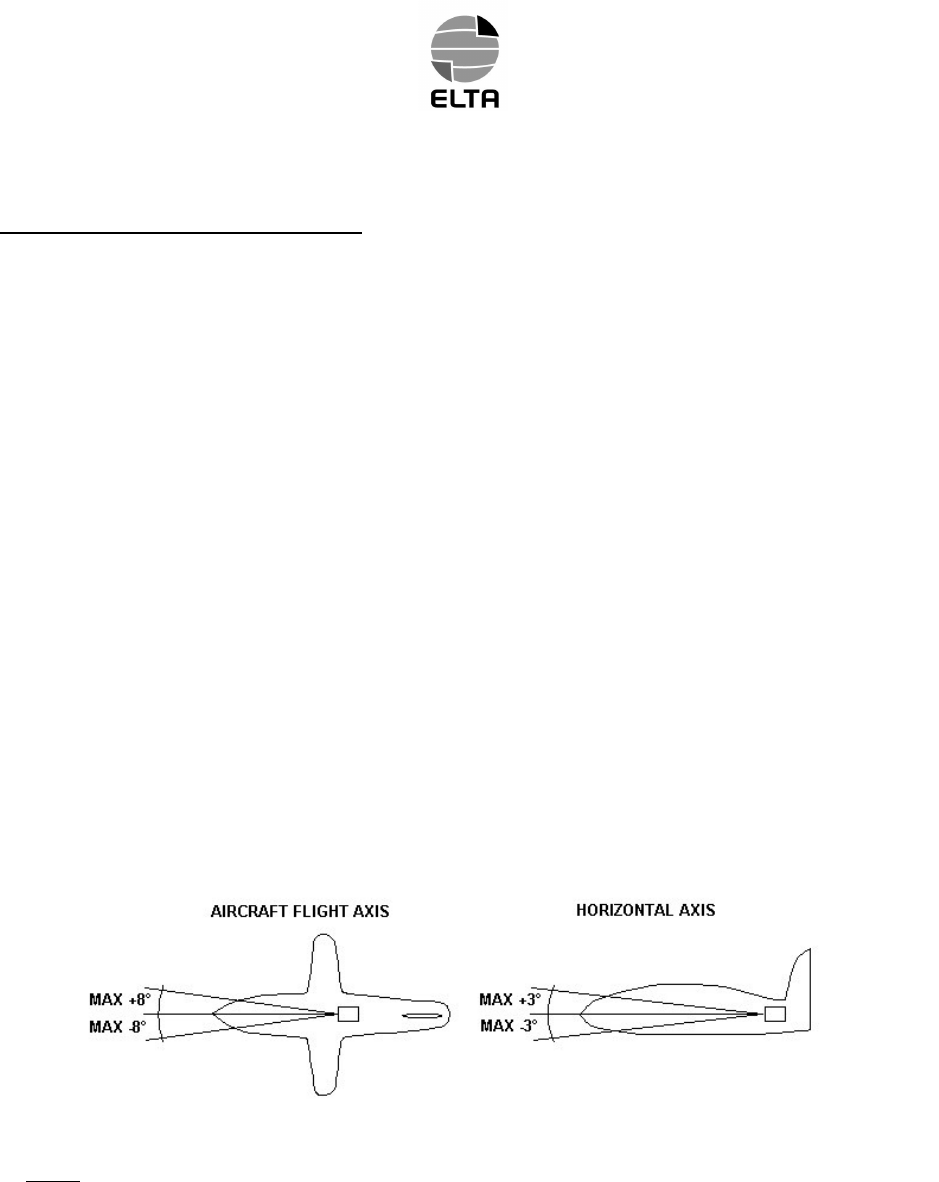 ELTA

AIRCRAFT FLIGHT AXIS

MAX +8°
MAX -8°

HORIZONTAL AXIS

MAX +3°
MAX -3°